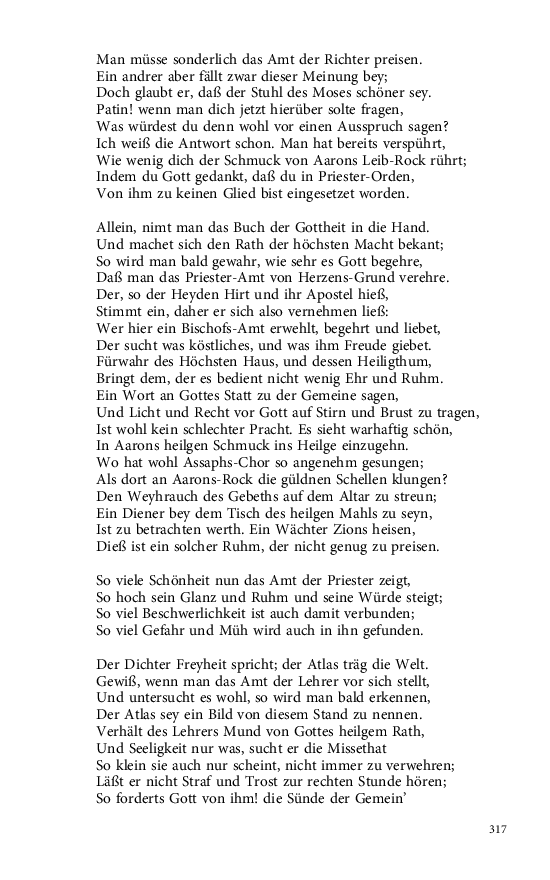 Man müsse sonderlich das Amt der Richter preisen.
Ein andrer aber fällt zwar dieser Meinung bey;
Doch glaubt er, daß der Stuhl des Moses schöner sey.
Patin! wenn man dich jetzt hierüber solte fragen,
Was würdest du denn wohl vor einen Ausspruch sagen?
Ich weiß die Antwort schon. Man hat bereits verspührt,
Wie wenig dich der Schmuck von Aarons Leib-Rock rührt;
Indem du Gott gedankt, daß du in Priester-Orden,
Von ihm zu keinen Glied bist eingesetzet worden.

Allein, nimt man das Buch der Gottheit in die Hand.
Und machet sich den Rath der höchsten Macht bekant;
So wird man bald gewahr, wie sehr es Gott begehre,
Daß man das Priester-Amt von Herzens-Grund verehre.
Der, so der Heyden Hirt und ihr Apostel hieß,
Stimmt ein, daher er sich also vernehmen ließ:
Wer hier ein Bischofs-Amt erwehlt, begehrt und liebet,
Der sucht was köstliches, und was ihm Freude giebet.
Fürwahr des Höchsten Haus, und dessen Heiligthum,
Bringt dem, der es bedient nicht wenig Ehr und Ruhm.
Ein Wort an Gottes Statt zu der Gemeine sagen,
Und Licht und Recht vor Gott auf Stirn und Brust zu tragen,
Ist wohl kein schlechter Pracht. Es sieht warhaftig schön,
In Aarons heilgen Schmuck ins Heilge einzugehn.
Wo hat wohl Assaphs-Chor so angenehm gesungen;
Als dort an Aarons-Rock die güldnen Schellen klungen?
Den Weyhrauch des Gebeths auf dem Altar zu streun;
Ein Diener bey dem Tisch des heilgen Mahls zu seyn,
Ist zu betrachten werth. Ein Wächter Zions heisen,
Dieß ist ein solcher Ruhm, der nicht genug zu preisen.

So viele Schönheit nun das Amt der Priester zeigt,
So hoch sein Glanz und Ruhm und seine Würde steigt;
So viel Beschwerlichkeit ist auch damit verbunden;
So viel Gefahr und Müh wird auch in ihn gefunden.

Der Dichter Freyheit spricht; der Atlas träg die Welt.
Gewiß, wenn man das Amt der Lehrer vor sich stellt,
Und untersucht es wohl, so wird man bald erkennen,
Der Atlas sey ein Bild von diesem Stand zu nennen.
Verhält des Lehrers Mund von Gottes heilgem Rath,
Und Seeligkeit nur was, sucht er die Missethat
So klein sie auch nur scheint, nicht immer zu verwehren;
Läßt er nicht Straf und Trost zur rechten Stunde hören;
So forderts Gott von ihm! die Sünde der Gemein'

317